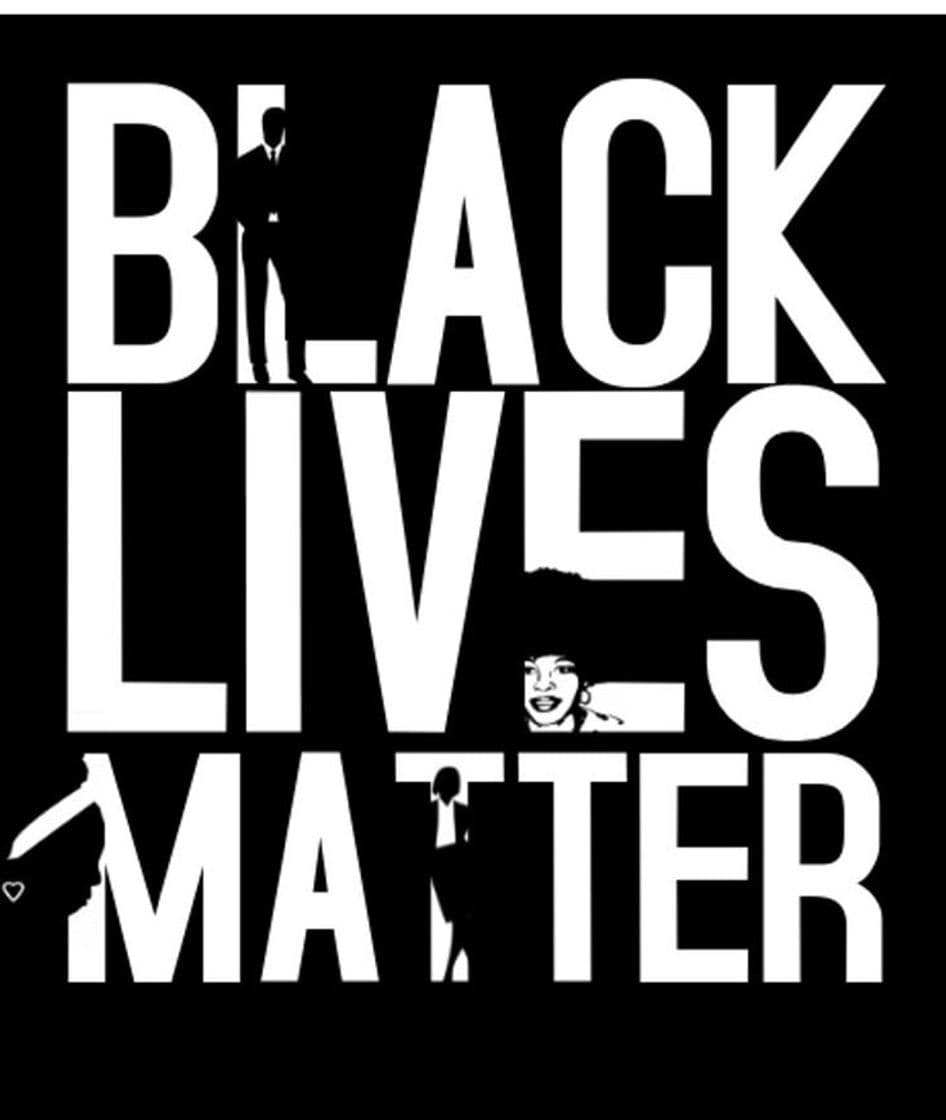 BLACK
LIVES
MATTER